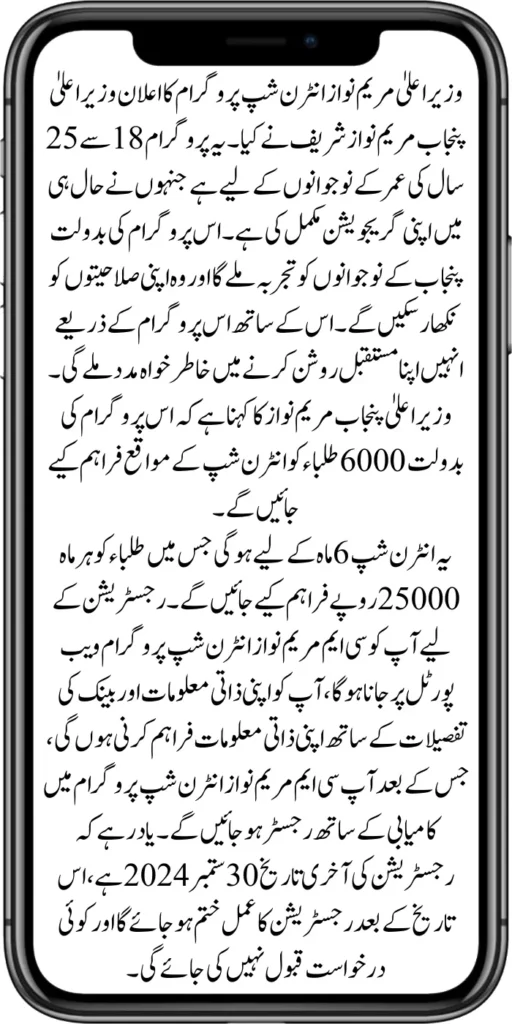 وزیر اعلیٰ مریم نواز انٹرن شپ پروگرام کا اعلان وزیر اعلیٰ پنجاب مریم نواز شریف نے کیا۔ یہ پروگرام 18 سے 25 سال کی عمر کے نوجوانوں کے لیے ہے جنہوں نے حال ہی میں اپنی گریجویشن مکمل کی ہے۔ اس پروگرام کی بدولت پنجاب کے نوجوانوں کو تجربہ ملے گا اور وہ اپنی صلاحیتوں کو نکھار سکیں گے۔ اس کے ساتھ اس پروگرام کے ذریعے انہیں اپنا مستقبل روشن کرنے میں خاطر خواہ مدد ملے گی۔ وزیر اعلیٰ پنجاب مریم نواز کا کہنا ہے کہ اس پروگرام کی بدولت 6000 طلباء کو انٹرن شپ کے مواقع فراہم کیے جائیں گے۔

یہ انٹرن شپ 6 ماہ کے لیے ہوگی جس میں طلباء کو ہر ماہ 25000 روپے فراہم کیے جائیں گے۔ رجسٹریشن کے لیے آپ کو سی ایم مریم نواز انٹرن شپ پروگرام ویب پورٹل پر جانا ہوگا، آپ کو اپنی ذاتی معلومات اور بینک کی تفصیلات کے ساتھ اپنی ذاتی معلومات فراہم کرنی ہوں گی، جس کے بعد آپ سی ایم مریم نواز انٹرن شپ پروگرام میں کامیابی کے ساتھ رجسٹر ہو جائیں گے۔ یاد رہے کہ رجسٹریشن کی آخری تاریخ 30 ستمبر 2024 ہے، اس تاریخ کے بعد رجسٹریشن کا عمل ختم ہو جائے گا اور کوئی درخواست قبول نہیں کی جائے گی۔